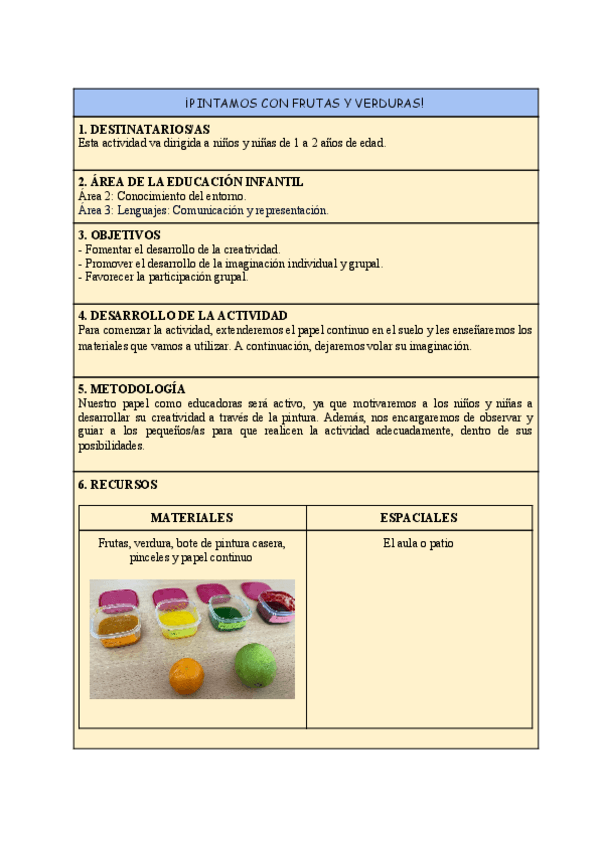 ¡PINTAMOS CON FRUTAS Y VERDURAS!

1. DESTINATARIOS/AS
Esta actividad va dirigida a niños y niñas de 1 a 2 años de edad.

2. ÁREA DE LA EDUCACIÓN INFANTIL
Área 2: Conocimiento del entorno.
Área 3: Lenguajes: Comunicación y representación.

3. OBJETIVOS
- Fomentar el desarrollo de la creatividad.
- Promover el desarrollo de la imaginación individual y grupal.
- Favorecer la participación grupal.

4. DESARROLLO DE LA ACTIVIDAD
Para comenzar la actividad, extenderemos el papel continuo en el suelo y les enseñaremos los materiales que vamos a utilizar. A continuación, dejaremos volar su imaginación.

5. METODOLOGÍA
Nuestro papel como educadoras será activo, ya que motivaremos a los niños y niñas a desarrollar su creatividad a través de la pintura. Además, nos encargaremos de observar y guiar a los pequeños/as para que realicen la actividad adecuadamente, dentro de sus posibilidades.

6. RECURSOS

| MATERIALES | ESPACIALES |
|---|---|
| Frutas, verdura, bote de pintura casera, pinceles y papel continuo | El aula o patio |